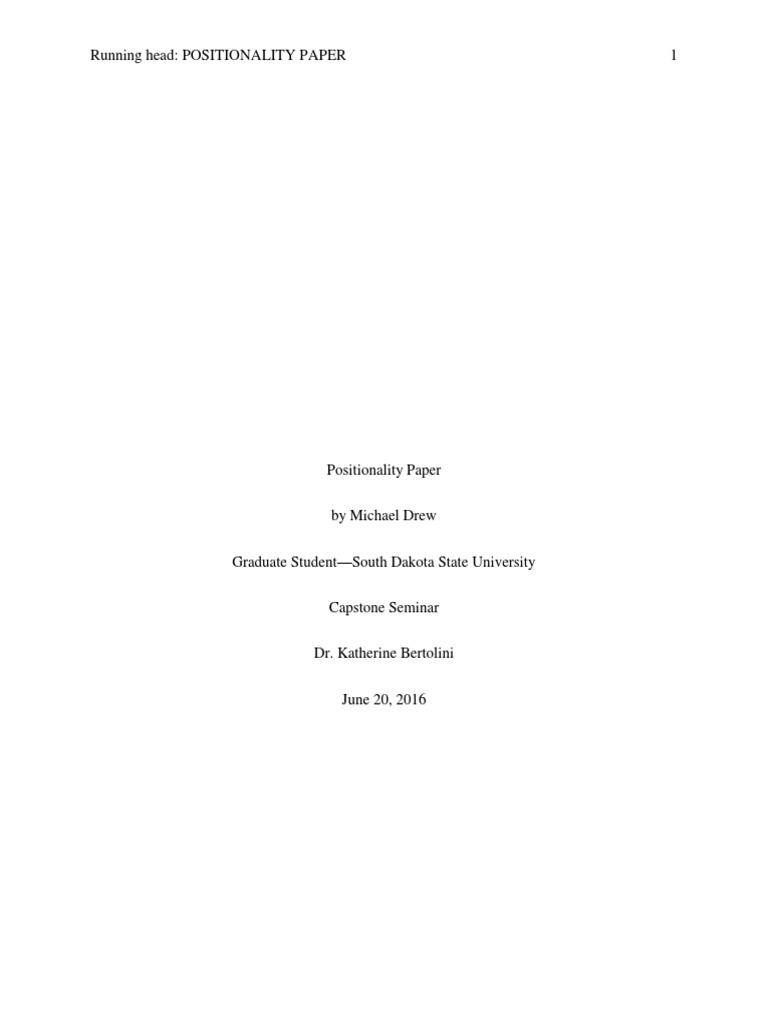 Running head: POSITIONALITY PAPER 1

Positionality Paper

by Michael Drew

Graduate Student—South Dakota State University

Capstone Seminar

Dr. Katherine Bertolini

June 20, 2016